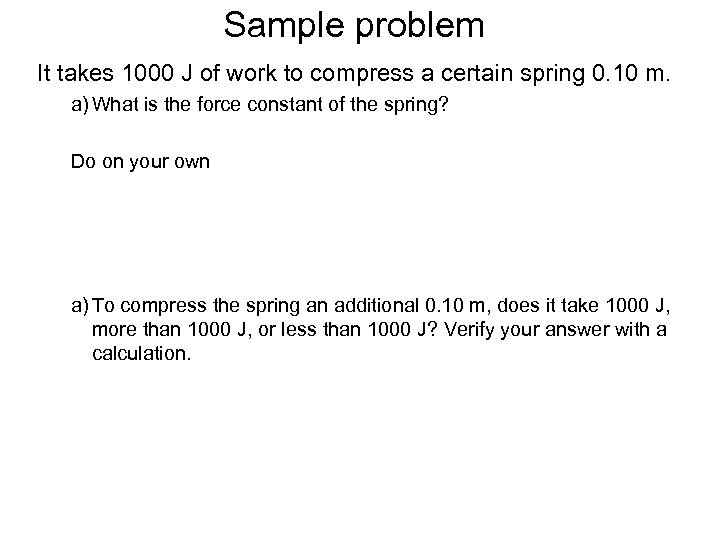 Sample problem

It takes 1000 J of work to compress a certain spring 0.10 m.

a) What is the force constant of the spring?

Do on your own

a) To compress the spring an additional 0.10 m, does it take 1000 J, more than 1000 J, or less than 1000 J? Verify your answer with a calculation.